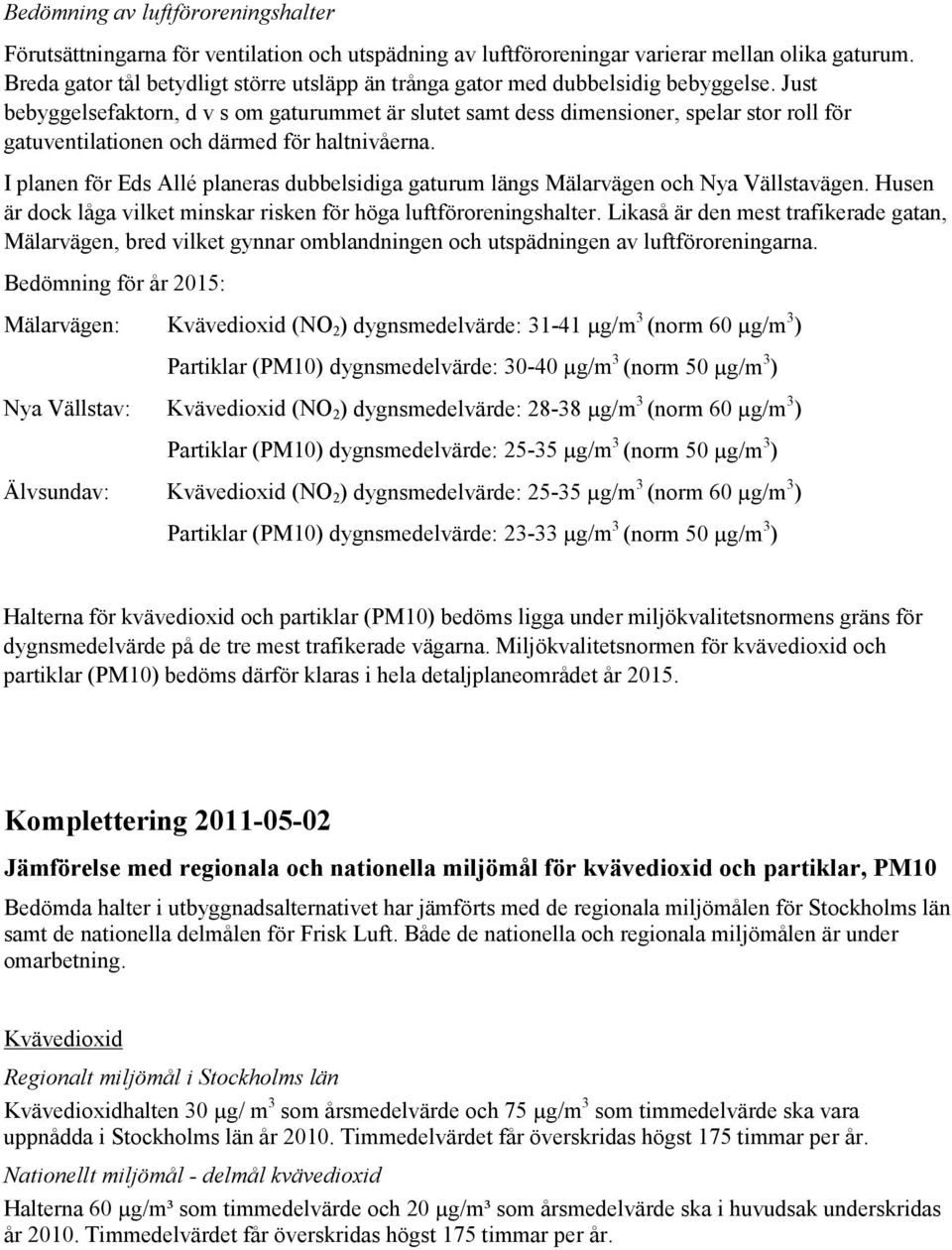 Bedömning av luftföroreningshalter

Förutsättningarna för ventilation och utspädning av luftföroreningar varierar mellan olika gaturum. Breda gator tål betydligt större utsläpp än trånga gator med dubbelsidig bebyggelse. Just bebyggelsefaktorn, d v s om gaturummet är slutet samt dess dimensioner, spelar stor roll för gatuventilationen och därmed för haltnivåerna.

I planen för Eds Allé planeras dubbelsidiga gaturum längs Mälarvägen och Nya Vällstavägen. Husen är dock låga vilket minskar risken för höga luftföroreningshalter. Likaså är den mest trafikerade gatan, Mälarvägen, bred vilket gynnar omblandningen och utspädningen av luftföroreningarna.

Bedömning för år 2015:

Mälarvägen: Kvävedioxid ($NO_2$) dygnsmedelvärde: 31-41 $\mu g/m^3$ (norm 60 $\mu g/m^3$)

Partiklar (PM10) dygnsmedelvärde: 30-40 $\mu g/m^3$ (norm 50 $\mu g/m^3$)

Nya Vällstav: Kvävedioxid ($NO_2$) dygnsmedelvärde: 28-38 $\mu g/m^3$ (norm 60 $\mu g/m^3$)

Partiklar (PM10) dygnsmedelvärde: 25-35 $\mu g/m^3$ (norm 50 $\mu g/m^3$)

Älvsundav: Kvävedioxid ($NO_2$) dygnsmedelvärde: 25-35 $\mu g/m^3$ (norm 60 $\mu g/m^3$)

Partiklar (PM10) dygnsmedelvärde: 23-33 $\mu g/m^3$ (norm 50 $\mu g/m^3$)

Halterna för kvävedioxid och partiklar (PM10) bedöms ligga under miljökvalitetsnormens gräns för dygnsmedelvärde på de tre mest trafikerade vägarna. Miljökvalitetsnormen för kvävedioxid och partiklar (PM10) bedöms därför klaras i hela detaljplaneområdet år 2015.

Komplettering 2011-05-02

Jämförelse med regionala och nationella miljömål för kvävedioxid och partiklar, PM10

Bedömda halter i utbyggnadsalternativet har jämförts med de regionala miljömålen för Stockholms län samt de nationella delmålen för Frisk Luft. Både de nationella och regionala miljömålen är under omarbetning.

Kvävedioxid

Regionalt miljömål i Stockholms län

Kvävedioxidhalten 30 $\mu g/ m^3$ som årsmedelvärde och 75 $\mu g/m^3$ som timmedelvärde ska vara uppnådda i Stockholms län år 2010. Timmedelvärdet får överskridas högst 175 timmar per år.

Nationellt miljömål - delmål kvävedioxid

Halterna 60 $\mu g/m^3$ som timmedelvärde och 20 $\mu g/m^3$ som årsmedelvärde ska i huvudsak underskridas år 2010. Timmedelvärdet får överskridas högst 175 timmar per år.